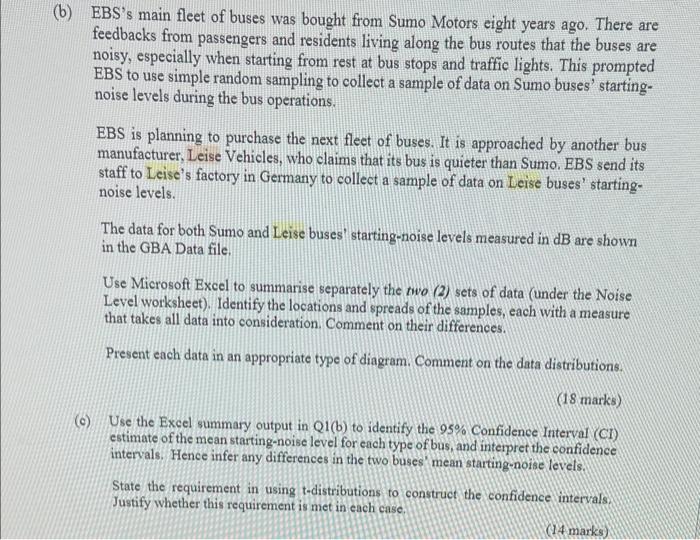 (b) EBS's main fleet of buses was bought from Sumo Motors eight years ago. There are feedbacks from passengers and residents living along the bus routes that the buses are noisy, especially when starting from rest at bus stops and traffic lights. This prompted EBS to use simple random sampling to collect a sample of data on Sumo buses' starting-noise levels during the bus operations.

EBS is planning to purchase the next fleet of buses. It is approached by another bus manufacturer, Leise Vehicles, who claims that its bus is quieter than Sumo. EBS send its staff to Leise's factory in Germany to collect a sample of data on Leise buses' starting-noise levels.

The data for both Sumo and Leise buses' starting-noise levels measured in dB are shown in the GBA Data file.

Use Microsoft Excel to summarise separately the two (2) sets of data (under the Noise Level worksheet). Identify the locations and spreads of the samples, each with a measure that takes all data into consideration. Comment on their differences.

Present each data in an appropriate type of diagram. Comment on the data distributions.

(18 marks)

(c) Use the Excel summary output in Q1(b) to identify the 95% Confidence Interval (CI) estimate of the mean starting-noise level for each type of bus, and interpret the confidence intervals. Hence infer any differences in the two buses' mean starting-noise levels.

State the requirement in using t-distributions to construct the confidence intervals. Justify whether this requirement is met in each case.

(14 marks)